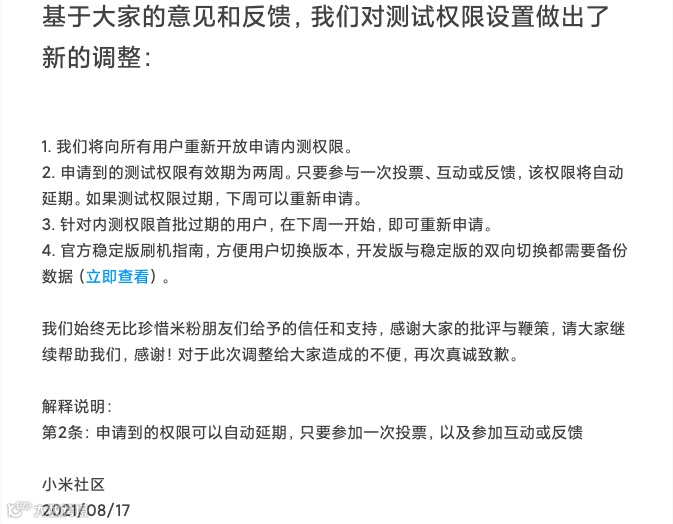 基于大家的意见和反馈，我们对测试权限设置做出了新的调整：

1. 我们将向所有用户重新开放申请内测权限。
2. 申请到的测试权限有效期为两周。只要参与一次投票、互动或反馈，该权限将自动延期。如果测试权限过期，下周可以重新申请。
3. 针对内测权限首批过期的用户，在下周一开始，即可重新申请。
4. 官方稳定版刷机指南，方便用户切换版本，开发版与稳定版的双向切换都需要备份数据（立即查看）。

我们始终无比珍惜米粉朋友们给予的信任和支持，感谢大家的批评与鞭策，请大家继续帮助我们，感谢！对于此次调整给大家造成的不便，再次真诚致歉。

解释说明：
第2条：申请到的权限可以自动延期，只要参加一次投票，以及参加互动或反馈

小米社区
2021/08/17